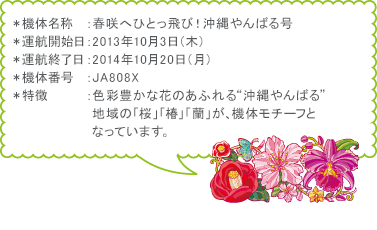 ＊機体名称　：春咲へひとっ飛び！沖縄やんばる号
＊運航開始日：2013年10月3日（木）
＊運航終了日：2014年10月20日（月）
＊機体番号　：JA808X
＊特徴　　　：色彩豊かな花のあふれる“沖縄やんばる”地域の「桜」「椿」「蘭」が、機体モチーフとなっています。